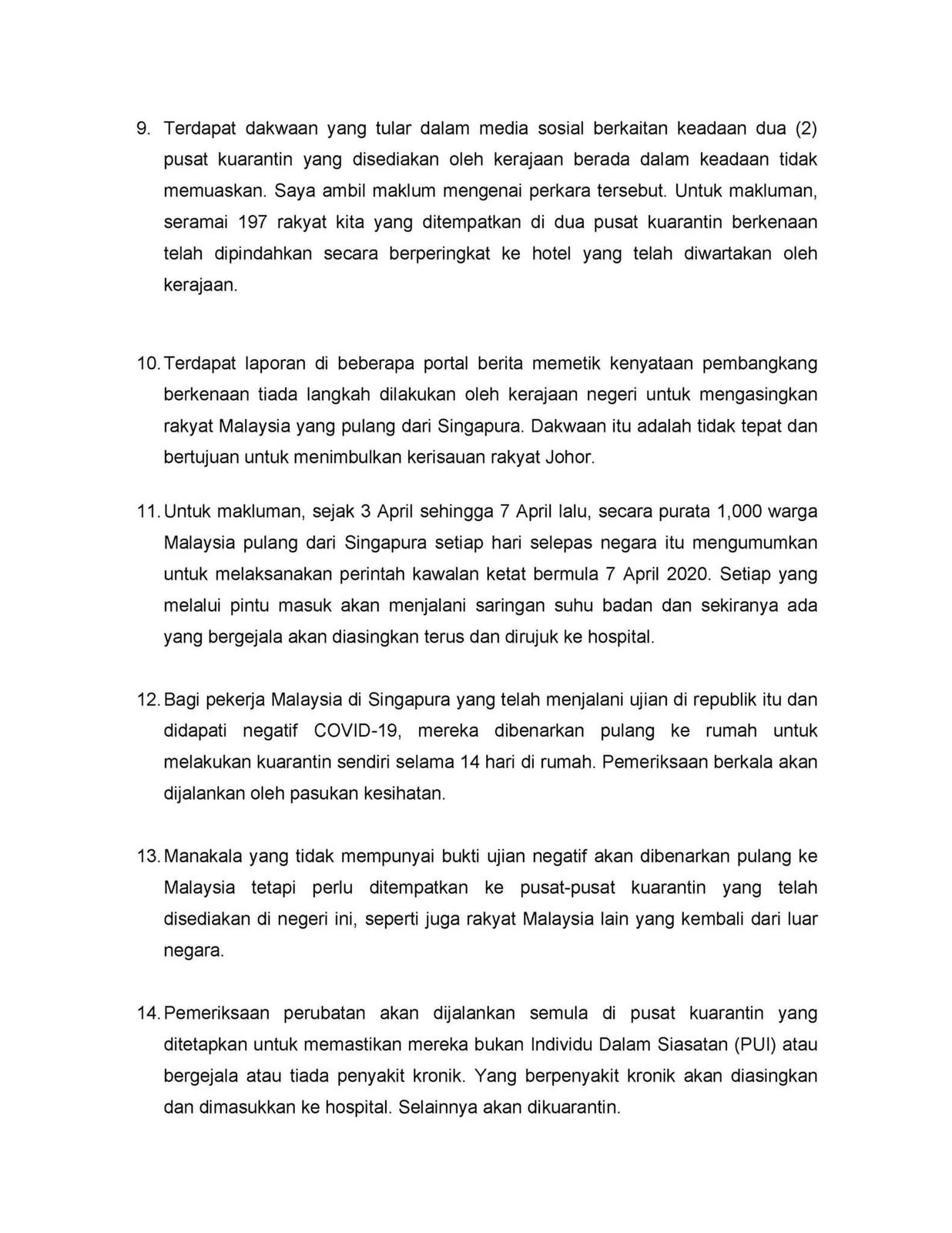 9. Terdapat dakwaan yang tular dalam media sosial berkaitan keadaan dua (2) pusat kuarantin yang disediakan oleh kerajaan berada dalam keadaan tidak memuaskan. Saya ambil maklum mengenai perkara tersebut. Untuk makluman, seramai 197 rakyat kita yang ditempatkan di dua pusat kuarantin berkenaan telah dipindahkan secara berperingkat ke hotel yang telah diwartakan oleh kerajaan.

10. Terdapat laporan di beberapa portal berita memetik kenyataan pembangkang berkenaan tiada langkah dilakukan oleh kerajaan negeri untuk mengasingkan rakyat Malaysia yang pulang dari Singapura. Dakwaan itu adalah tidak tepat dan bertujuan untuk menimbulkan kerisauan rakyat Johor.

11. Untuk makluman, sejak 3 April sehingga 7 April lalu, secara purata 1,000 warga Malaysia pulang dari Singapura setiap hari selepas negara itu mengumumkan untuk melaksanakan perintah kawalan ketat bermula 7 April 2020. Setiap yang melalui pintu masuk akan menjalani saringan suhu badan dan sekiranya ada yang bergejala akan diasingkan terus dan dirujuk ke hospital.

12. Bagi pekerja Malaysia di Singapura yang telah menjalani ujian di republik itu dan didapati negatif COVID-19, mereka dibenarkan pulang ke rumah untuk melakukan kuarantin sendiri selama 14 hari di rumah. Pemeriksaan berkala akan dijalankan oleh pasukan kesihatan.

13. Manakala yang tidak mempunyai bukti ujian negatif akan dibenarkan pulang ke Malaysia tetapi perlu ditempatkan ke pusat-pusat kuarantin yang telah disediakan di negeri ini, seperti juga rakyat Malaysia lain yang kembali dari luar negara.

14. Pemeriksaan perubatan akan dijalankan semula di pusat kuarantin yang ditetapkan untuk memastikan mereka bukan Individu Dalam Siasatan (PUI) atau bergejala atau tiada penyakit kronik. Yang berpenyakit kronik akan diasingkan dan dimasukkan ke hospital. Selainnya akan dikuarantin.